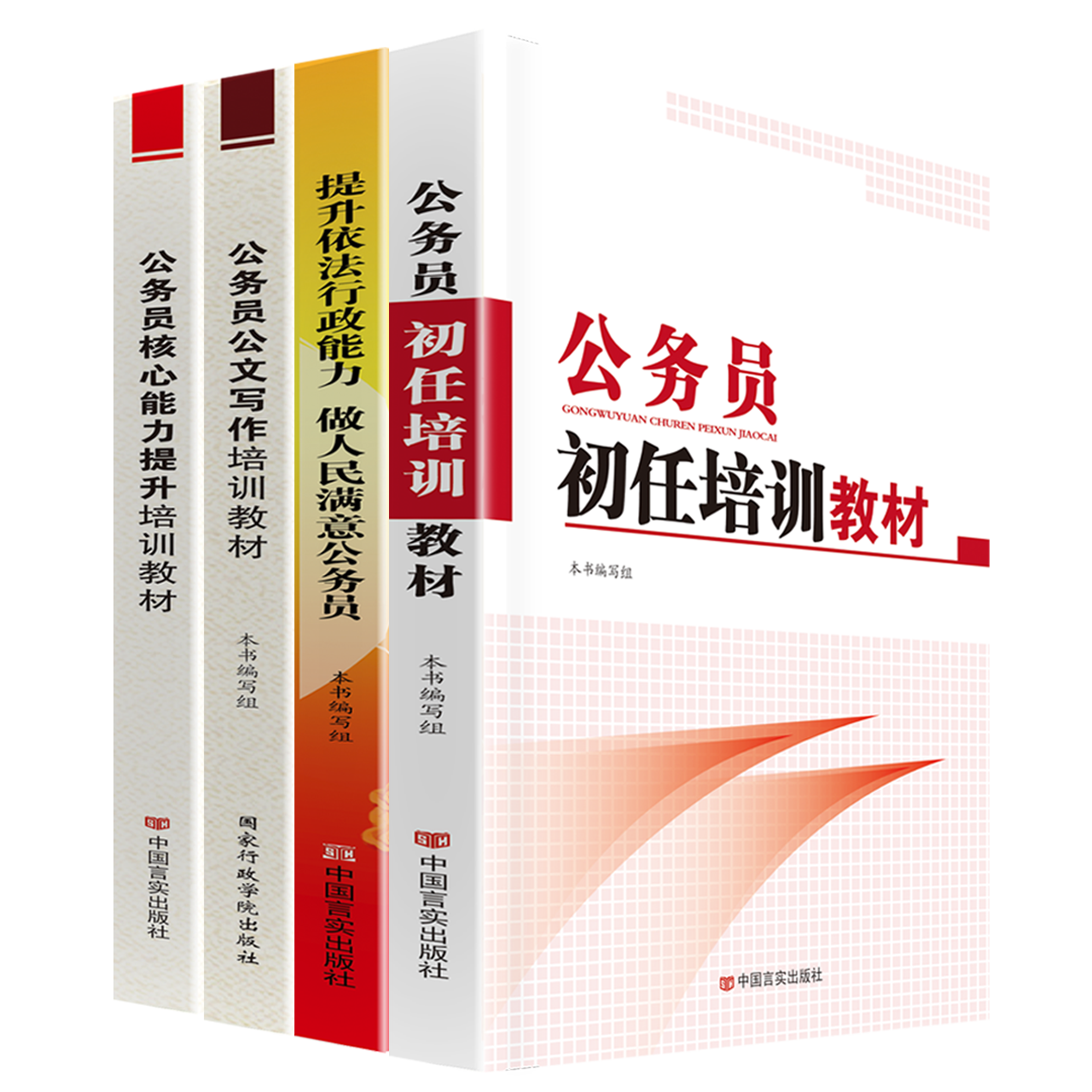 公务员核心能力提升培训教材

中国言实出版社

公务员公文写作培训教材

本书编写组

国家行政学院出版社

提升依法行政能力 做人民满意公务员

本书编写组

中国言实出版社

公务员初任培训教材

本书编写组

中国言实出版社

公务员

GONGWUYUAN CHUREN PEIXUN JIAOCAI

初任培训教材

本书编写组

中国言实出版社